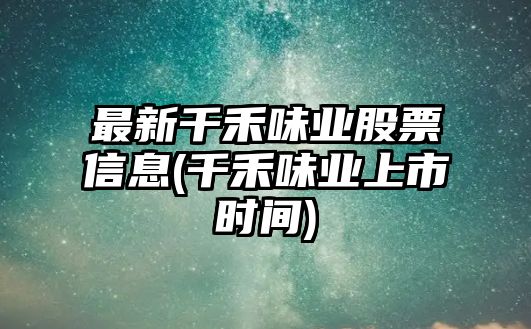 最新千禾味业股票信息(千禾味业上市时间)